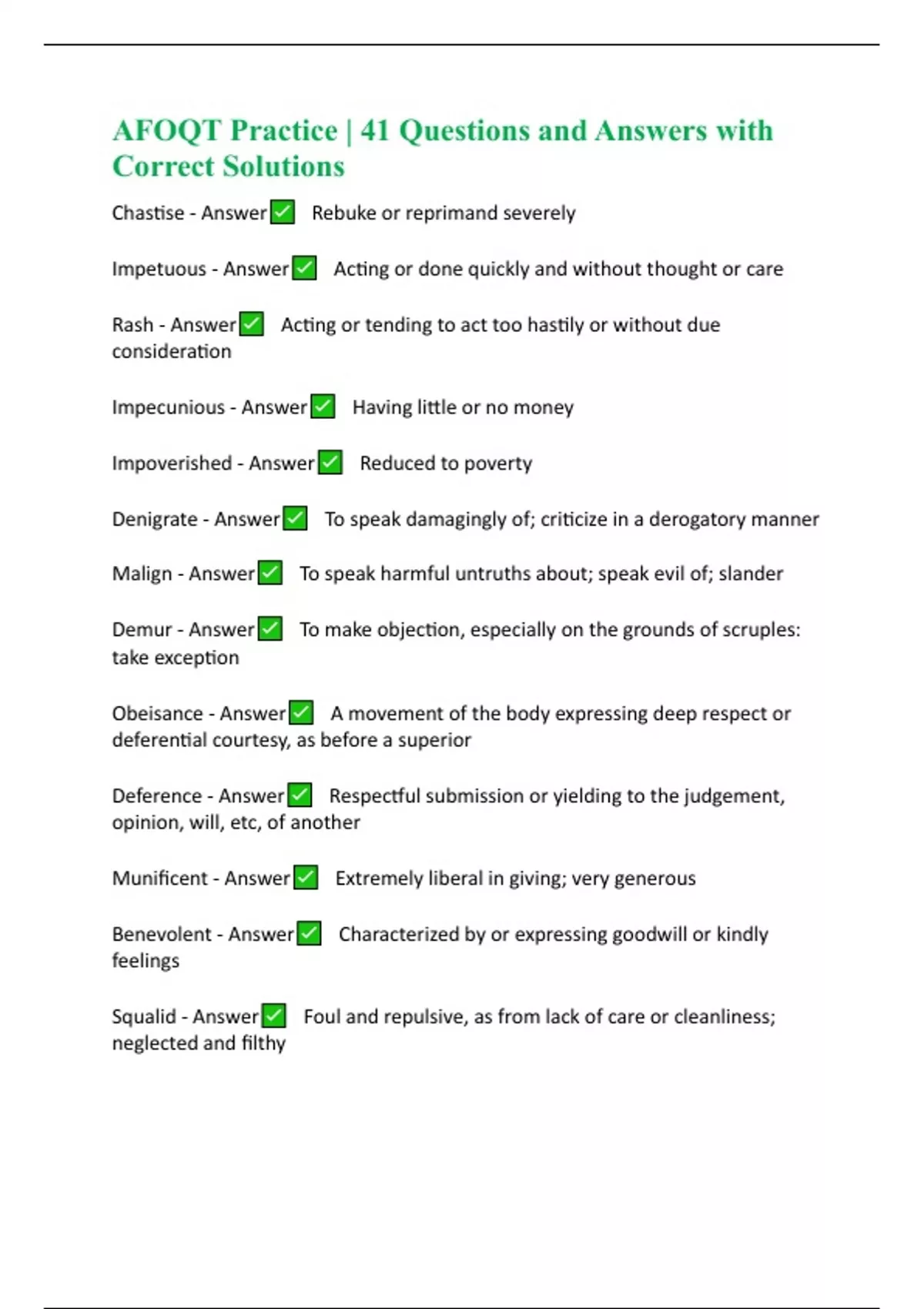 AFOQT Practice | 41 Questions and Answers with Correct Solutions

Chastise - Answer✅ Rebuke or reprimand severely

Impetuous - Answer✅ Acting or done quickly and without thought or care

Rash - Answer✅ Acting or tending to act too hastily or without due consideration

Impecunious - Answer✅ Having little or no money

Impoverished - Answer✅ Reduced to poverty

Denigrate - Answer✅ To speak damagingly of; criticize in a derogatory manner

Malign - Answer✅ To speak harmful untruths about; speak evil of; slander

Demur - Answer✅ To make objection, especially on the grounds of scruples: take exception

Obeisance - Answer✅ A movement of the body expressing deep respect or deferential courtesy, as before a superior

Deference - Answer✅ Respectful submission or yielding to the judgement, opinion, will, etc, of another

Munificent - Answer✅ Extremely liberal in giving; very generous

Benevolent - Answer✅ Characterized by or expressing goodwill or kindly feelings

Squalid - Answer✅ Foul and repulsive, as from lack of care or cleanliness; neglected and filthy